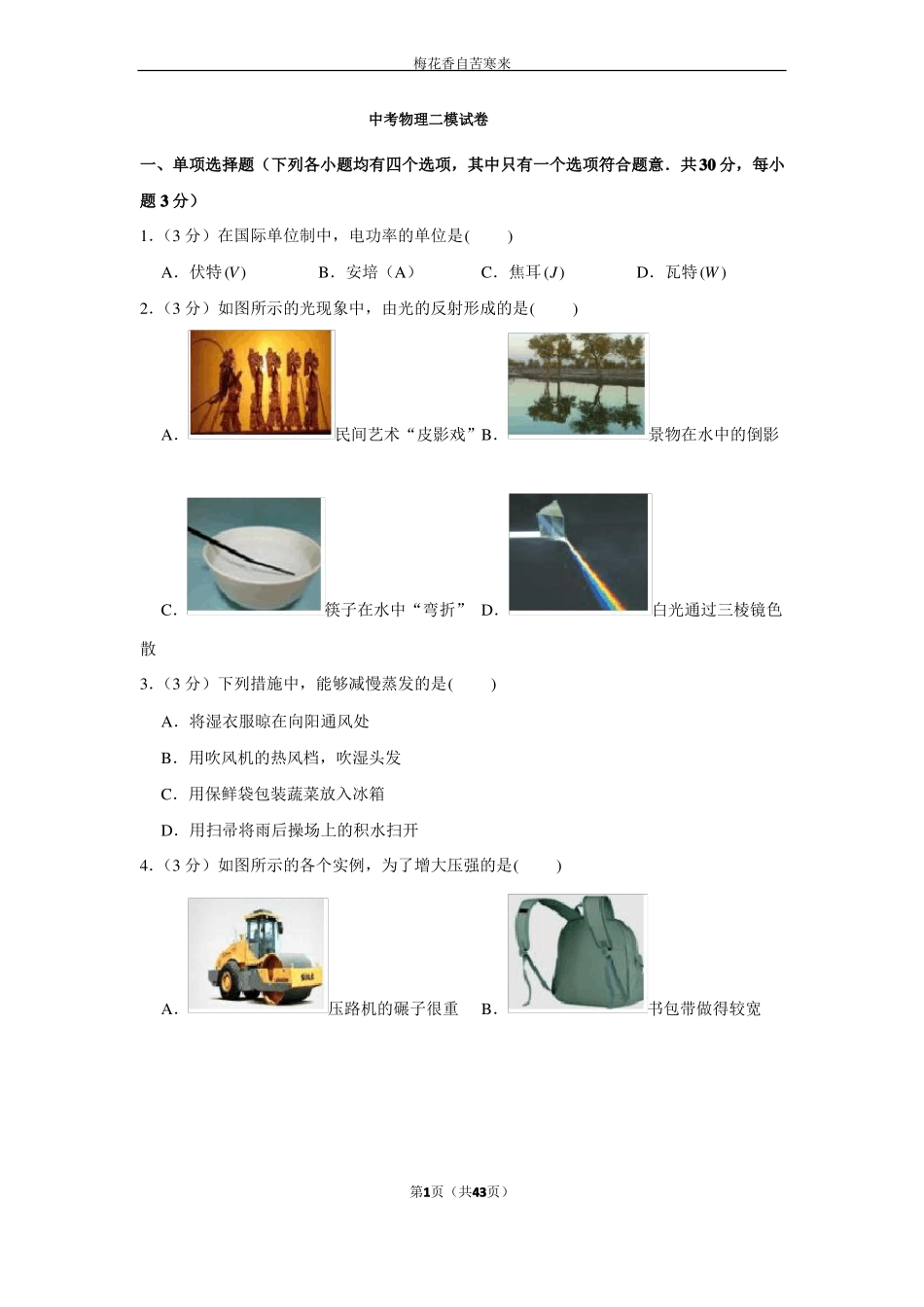 梅花香自苦寒来

中考物理二模试卷

一、单项选择题（下列各小题均有四个选项，其中只有一个选项符合题意．共30分，每小题3分）

1.（3分）在国际单位制中，电功率的单位是(　　)

A．伏特$(V)$　　B．安培（A）　　C．焦耳$(J)$　　D．瓦特$(W)$

2.（3分）如图所示的光现象中，由光的反射形成的是(　　)

A．民间艺术“皮影戏”　B．景物在水中的倒影

C．筷子在水中“弯折”　D．白光通过三棱镜色散

3.（3分）下列措施中，能够减慢蒸发的是(　　)

A．将湿衣服晾在向阳通风处

B．用吹风机的热风档，吹湿头发

C．用保鲜袋包装蔬菜放入冰箱

D．用扫帚将雨后操场上的积水扫开

4.（3分）如图所示的各个实例，为了增大压强的是(　　)

A．压路机的碾子很重　B．书包带做得较宽

第1页（共43页）